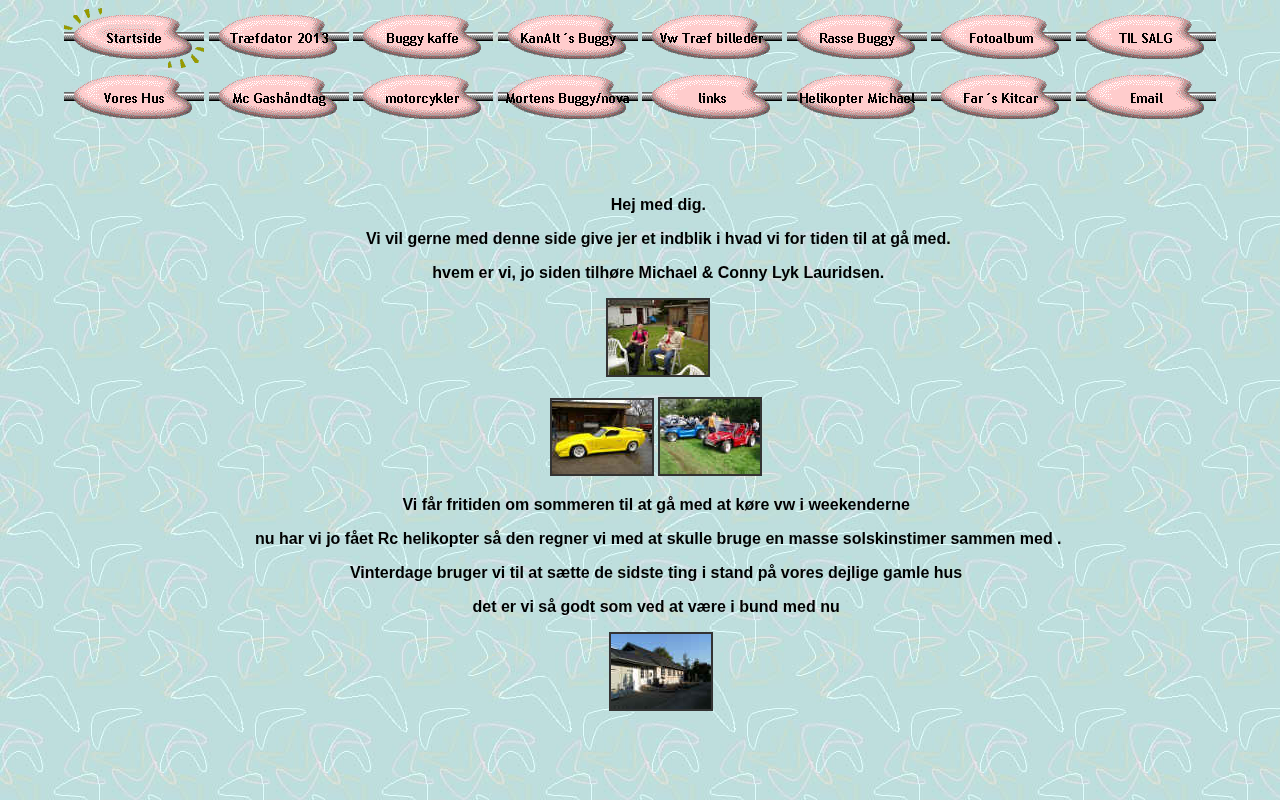 Startside
Træfdator 2013
Buggy kaffe
KanAlt ´s Buggy
Vw Træf billeder
Rasse Buggy
Fotoalbum
TIL SALG
Vores Hus
Mc Gashåndtag
motorcykler
Mortens Buggy/nova
links
Helikopter Michael
Far ´s Kitcar
Email

Hej med dig.

Vi vil gerne med denne side give jer et indblik i hvad vi for tiden til at gå med.

hvem er vi, jo siden tilhøre Michael & Conny Lyk Lauridsen.

Vi får fritiden om sommeren til at gå med at køre vw i weekenderne

nu har vi jo fået Rc helikopter så den regner vi med at skulle bruge en masse solskinstimer sammen med .

Vinterdage bruger vi til at sætte de sidste ting i stand på vores dejlige gamle hus

det er vi så godt som ved at være i bund med nu